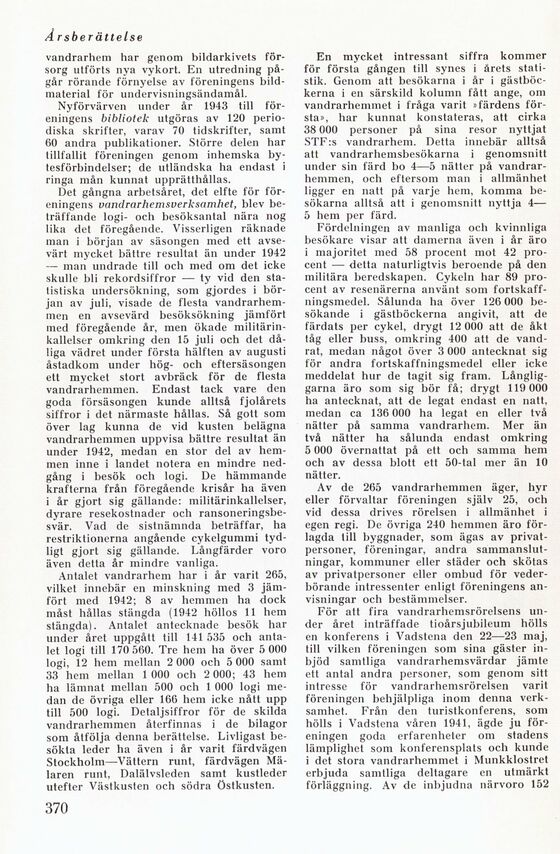 Årsberättelse

vandrarhem har genom bildarkivets försorg utförts nya vykort. En utredning pågår rörande förnyelse av föreningens bildmaterial för undervisningsändamål.

Nyförvärven under år 1943 till föreningens bibliotek utgöras av 120 periodiska skrifter, varav 70 tidskrifter, samt 60 andra publikationer. Större delen har tillfallit föreningen genom inhemska bytesförbindelser; de utländska ha endast i ringa mån kunnat upprätthållas.

Det gångna arbetsåret, det elfte för föreningens vandrarhemsverksamhet, blev beträffande logi- och besöksantal nära nog lika det föregående. Visserligen räknade man i början av säsongen med ett avsevärt mycket bättre resultat än under 1942 — man undrade till och med om det icke skulle bli rekordsiffror — ty vid den statistiska undersökning, som gjordes i början av juli, visade de flesta vandrarhemmen en avsevärd besöksökning jämfört med föregående år, men ökade militärinkallelser omkring den 15 juli och det dåliga vädret under första hälften av augusti åstadkom under hög- och eftersäsongen ett mycket stort avbräck för de flesta vandrarhemmen. Endast tack vare den goda försäsongen kunde alltså fjolårets siffror i det närmaste hållas. Så gott som över lag kunna de vid kusten belägna vandrarhemmen uppvisa bättre resultat än under 1942, medan en stor del av hemmen inne i landet notera en mindre nedgång i besök och logi. De hämmande krafterna från föregående krisår ha även i år gjort sig gällande: militärinkallelser, dyrare resekostnader och ransoneringsbesvär. Vad de sistnämnda beträffar, ha restriktionerna angående cykelgummi tydligt gjort sig gällande. Långfärder voro även detta år mindre vanliga.

Antalet vandrarhem har i år varit 265, vilket innebär en minskning med 3 jämfört med 1942; 8 av hemmen ha dock måst hållas stängda (1942 höllos 11 hem stängda). Antalet antecknade besök har under året uppgått till 141 535 och antalet logi till 170 560. Tre hem ha över 5 000 logi, 12 hem mellan 2 000 och 5 000 samt 33 hem mellan 1 000 och 2 000; 43 hem ha lämnat mellan 500 och 1 000 logi medan de övriga eller 166 hem icke nått upp till 500 logi. Detaljsiffror för de skilda vandrarhemmen återfinnas i de bilagor som åtfölja denna berättelse. Livligast besökta leder ha även i år varit färdvägen Stockholm—Vättern runt, färdvägen Mälaren runt, Dalälvsleden samt kustleder utefter Västkusten och södra Östkusten.

En mycket intressant siffra kommer för första gången till synes i årets statistik. Genom att besökarna i år i gästböckerna i en särskild kolumn fått ange, om vandrarhemmet i fråga varit »färdens första», har kunnat konstateras, att cirka 38 000 personer på sina resor nyttjat STF:s vandrarhem. Detta innebär alltså att vandrarhemsbesökarna i genomsnitt under sin färd bo 4—5 nätter på vandrarhemmen, och eftersom man i allmänhet ligger en natt på varje hem, komma besökarna alltså att i genomsnitt nyttja 4—5 hem per färd.

Fördelningen av manliga och kvinnliga besökare visar att damerna även i år äro i majoritet med 58 procent mot 42 procent — detta naturligtvis beroende på den militära beredskapen. Cykeln har 89 procent av resenärerna använt som fortskaffningsmedel. Sålunda ha över 126 000 besökande i gästböckerna angivit, att de färdats per cykel, drygt 12 000 att de åkt tåg eller buss, omkring 400 att de vandrat, medan något över 3 000 antecknat sig för andra fortskaffningsmedel eller icke meddelat hur de tagit sig fram. Långliggarna äro som sig bör få; drygt 119 000 ha antecknat, att de legat endast en natt, medan ca 136 000 ha legat en eller två nätter på samma vandrarhem. Mer än två nätter ha sålunda endast omkring 5 000 övernattat på ett och samma hem och av dessa blott ett 50-tal mer än 10 nätter.

Av de 265 vandrarhemmen äger, hyr eller förvaltar föreningen själv 25, och vid dessa drives rörelsen i allmänhet i egen regi. De övriga 240 hemmen äro förlagda till byggnader, som ägas av privatpersoner, föreningar, andra sammanslutningar, kommuner eller städer och skötas av privatpersoner eller ombud för vederbörande intressenter enligt föreningens anvisningar och bestämmelser.

För att fira vandrarhemsrörelsens under året inträffade tioårsjubileum hölls en konferens i Vadstena den 22—23 maj, till vilken föreningen som sina gäster inbjöd samtliga vandrarhemsvärdar jämte ett antal andra personer, som genom sitt intresse för vandrarhemsrörelsen varit föreningen behjälpliga inom denna verksamhet. Från den turistkonferens, som hölls i Vadstena våren 1941, ägde ju föreningen goda erfarenheter om stadens lämplighet som konferensplats och kunde i det stora vandrarhemmet i Munkklostret erbjuda samtliga deltagare en utmärkt förläggning. Av de inbjudna närvoro 152

370